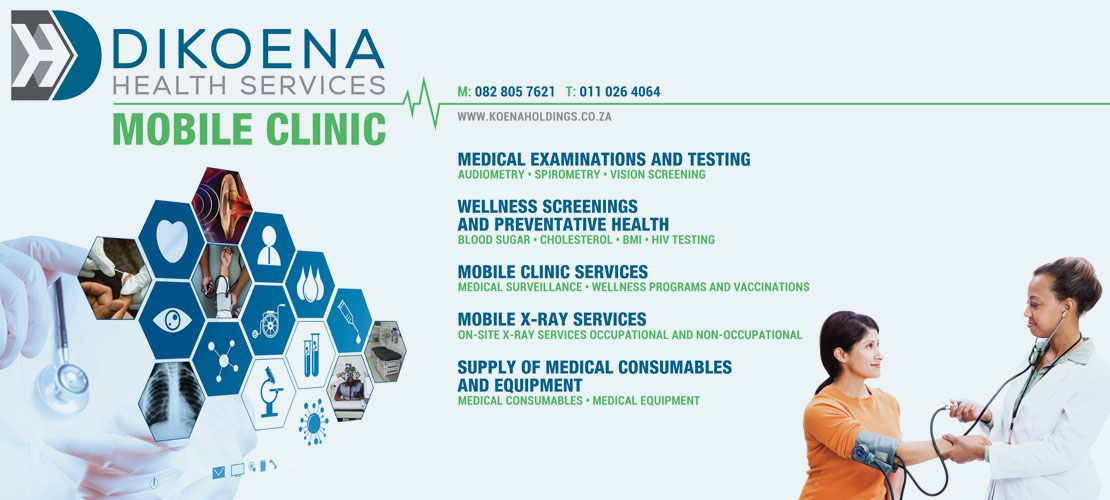 DIKOENA
HEALTH SERVICES
MOBILE CLINIC

M: 082 805 7621 T: 011 026 4064
WWW.KOENAHOLDINGS.CO.ZA

MEDICAL EXAMINATIONS AND TESTING
AUDIOMETRY • SPIROMETRY • VISION SCREENING

WELLNESS SCREENINGS AND PREVENTATIVE HEALTH
BLOOD SUGAR • CHOLESTEROL • BMI • HIV TESTING

MOBILE CLINIC SERVICES
MEDICAL SURVEILLANCE • WELLNESS PROGRAMS AND VACCINATIONS

MOBILE X-RAY SERVICES
ON-SITE X-RAY SERVICES OCCUPATIONAL AND NON-OCCUPATIONAL

SUPPLY OF MEDICAL CONSUMABLES AND EQUIPMENT
MEDICAL CONSUMABLES • MEDICAL EQUIPMENT